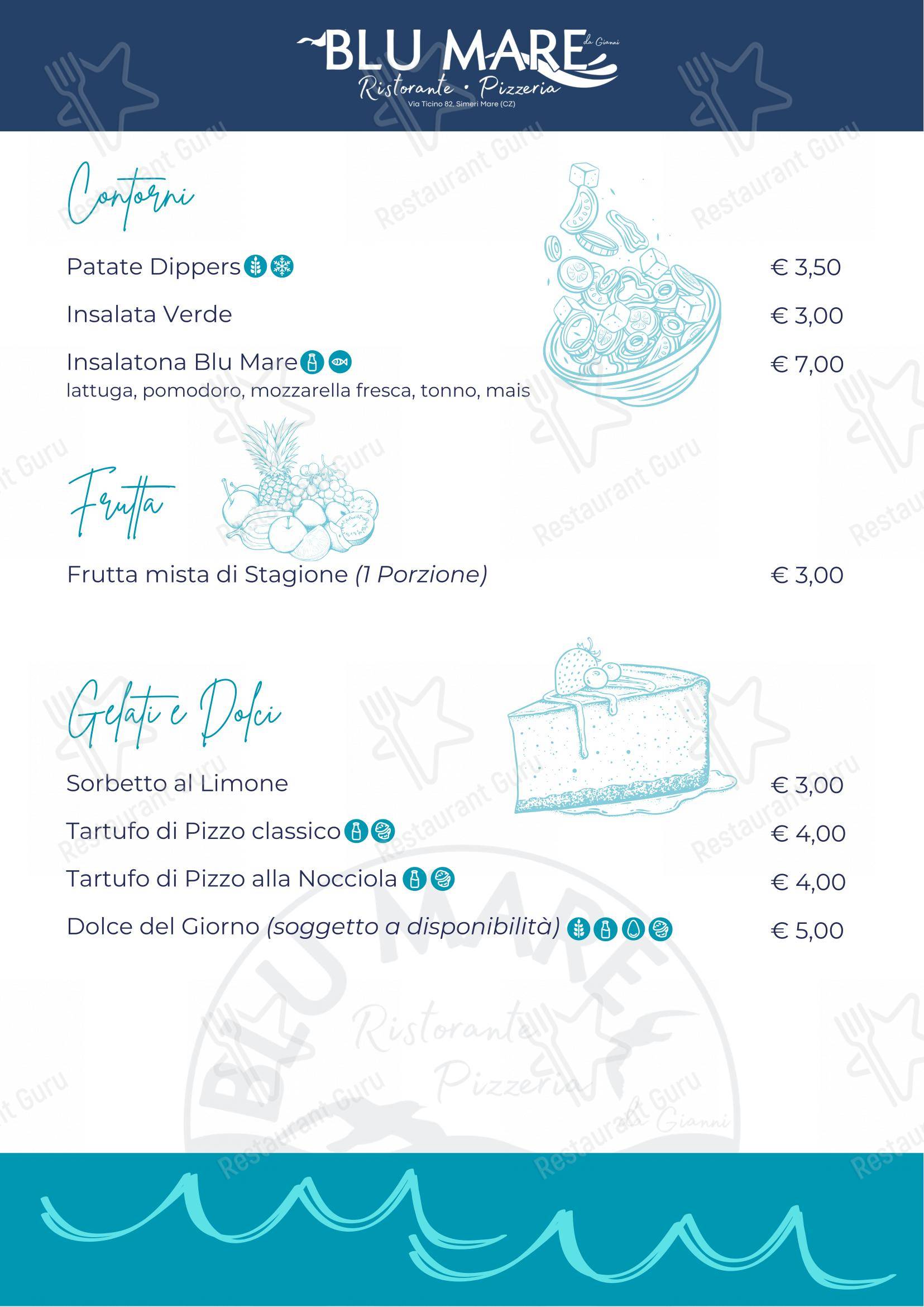 BLU MARE da Gianni
Ristorante • Pizzeria
Via Ticino 82, Simeri Mare (CZ)

Contorni

Patate Dippers € 3,50

Insalata Verde € 3,00

Insalatona Blu Mare € 7,00
lattuga, pomodoro, mozzarella fresca, tonno, mais

Frutta

Frutta mista di Stagione (1 Porzione) € 3,00

Gelati e Dolci

Sorbetto al Limone € 3,00

Tartufo di Pizzo classico € 4,00

Tartufo di Pizzo alla Nocciola € 4,00

Dolce del Giorno (soggetto a disponibilità) € 5,00

BLU MARE Ristorante Pizzeria da Gianni

Restaurant Guru